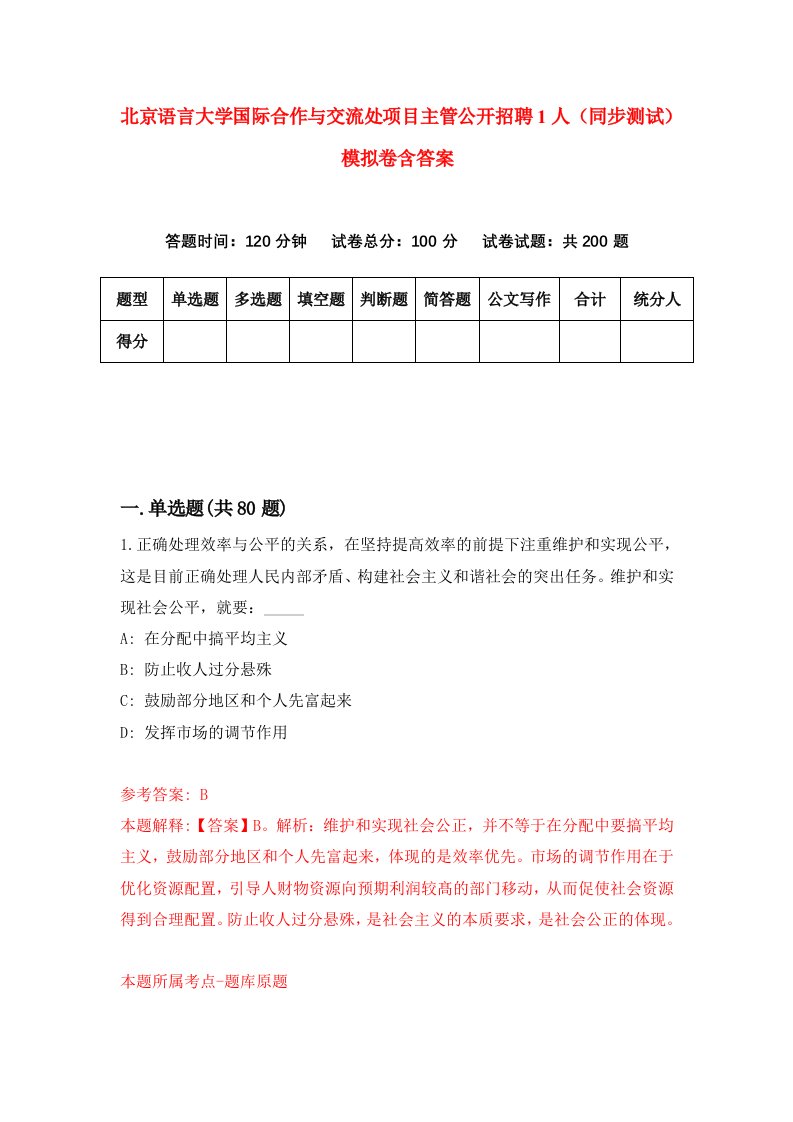 北京语言大学国际合作与交流处项目主管公开招聘1人（同步测试）模拟卷含答案

答题时间：120分钟　试卷总分：100分　试卷试题：共200题

| 题型 | 单选题 | 多选题 | 填空题 | 判断题 | 简答题 | 公文写作 | 合计 | 统分人 |
|---|---|---|---|---|---|---|---|---|
| 得分 | | | | | | | | |

一.单选题(共80题)

1.正确处理效率与公平的关系，在坚持提高效率的前提下注重维护和实现公平，这是目前正确处理人民内部矛盾、构建社会主义和谐社会的突出任务。维护和实现社会公平，就要：_____

A: 在分配中搞平均主义

B: 防止收人过分悬殊

C: 鼓励部分地区和个人先富起来

D: 发挥市场的调节作用

参考答案: B

本题解释:【答案】B。解析：维护和实现社会公正，并不等于在分配中要搞平均主义，鼓励部分地区和个人先富起来，体现的是效率优先。市场的调节作用在于优化资源配置，引导人财物资源向预期利润较高的部门移动，从而促使社会资源得到合理配置。防止收人过分悬殊，是社会主义的本质要求，是社会公正的体现。

本题所属考点-题库原题